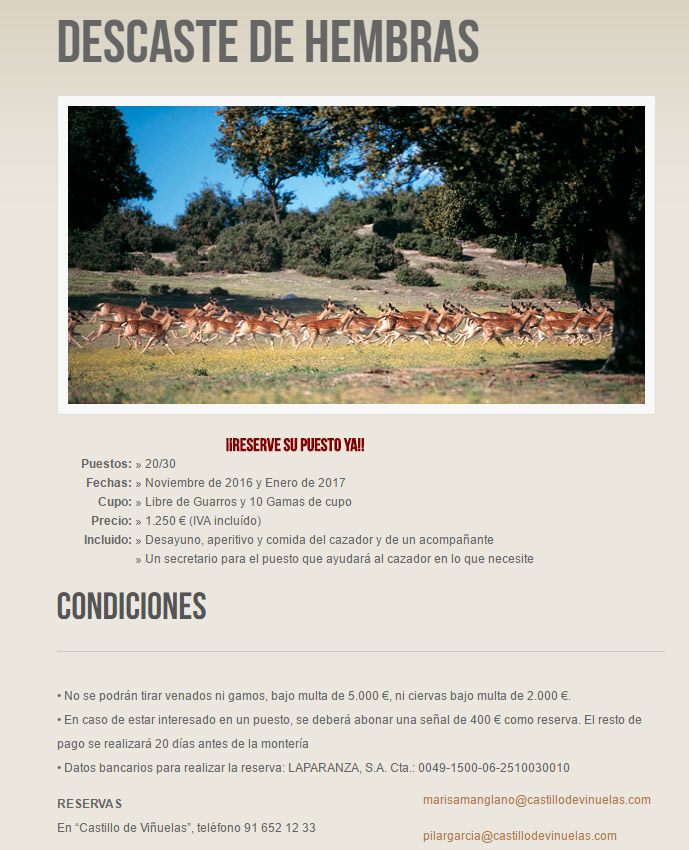 DESCASTE DE HEMBRAS

¡¡RESERVE SU PUESTO YA!!

Puestos: » 20/30
Fechas: » Noviembre de 2016 y Enero de 2017
Cupo: » Libre de Guarros y 10 Gamas de cupo
Precio: » 1.250 € (IVA incluído)
Incluido: » Desayuno, aperitivo y comida del cazador y de un acompañante
» Un secretario para el puesto que ayudará al cazador en lo que necesite

CONDICIONES

• No se podrán tirar venados ni gamos, bajo multa de 5.000 €, ni ciervas bajo multa de 2.000 €.

• En caso de estar interesado en un puesto, se deberá abonar una señal de 400 € como reserva. El resto de pago se realizará 20 días antes de la montería

• Datos bancarios para realizar la reserva: LAPARANZA, S.A. Cta.: 0049-1500-06-2510030010

RESERVAS

En "Castillo de Viñuelas", teléfono 91 652 12 33

marisamanglano@castillodevinuelas.com

pilargarcia@castillodevinuelas.com